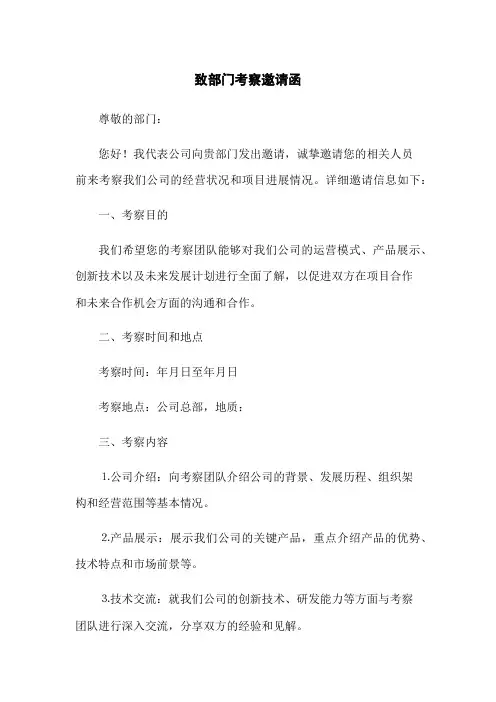 致部门考察邀请函

尊敬的部门：

您好！我代表公司向贵部门发出邀请，诚挚邀请您的相关人员前来考察我们公司的经营状况和项目进展情况。详细邀请信息如下：

一、考察目的

我们希望您的考察团队能够对我们公司的运营模式、产品展示、创新技术以及未来发展计划进行全面了解，以促进双方在项目合作和未来合作机会方面的沟通和合作。

二、考察时间和地点

考察时间：年月日至年月日

考察地点：公司总部，地质：

三、考察内容

1.公司介绍：向考察团队介绍公司的背景、发展历程、组织架构和经营范围等基本情况。

2.产品展示：展示我们公司的关键产品，重点介绍产品的优势、技术特点和市场前景等。

3.技术交流：就我们公司的创新技术、研发能力等方面与考察团队进行深入交流，分享双方的经验和见解。